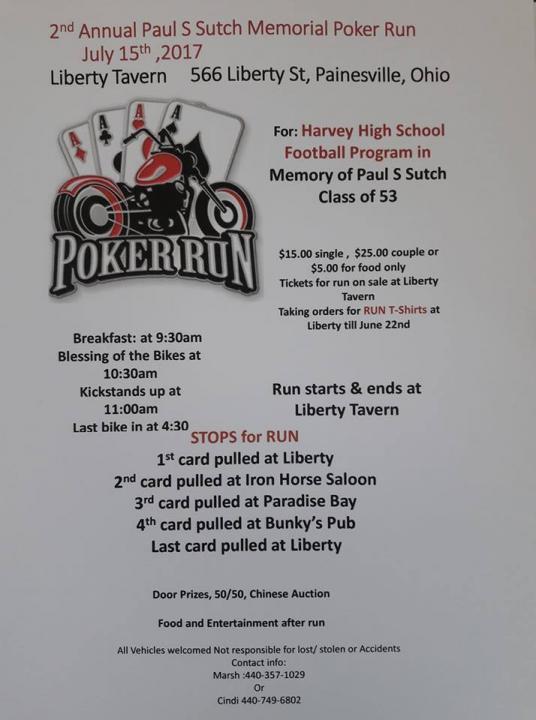 2nd Annual Paul S Sutch Memorial Poker Run
July 15th ,2017
Liberty Tavern 566 Liberty St, Painesville, Ohio

A A A A

POKER RUN

For: Harvey High School Football Program in Memory of Paul S Sutch Class of 53

$15.00 single , $25.00 couple or $5.00 for food only
Tickets for run on sale at Liberty Tavern
Taking orders for RUN T-Shirts at Liberty till June 22nd

Breakfast: at 9:30am
Blessing of the Bikes at 10:30am
Kickstands up at 11:00am
Last bike in at 4:30

Run starts & ends at Liberty Tavern

STOPS for RUN
1st card pulled at Liberty
2nd card pulled at Iron Horse Saloon
3rd card pulled at Paradise Bay
4th card pulled at Bunky's Pub
Last card pulled at Liberty

Door Prizes, 50/50, Chinese Auction

Food and Entertainment after run

All Vehicles welcomed Not responsible for lost/ stolen or Accidents
Contact info:
Marsh :440-357-1029
Or
Cindi 440-749-6802